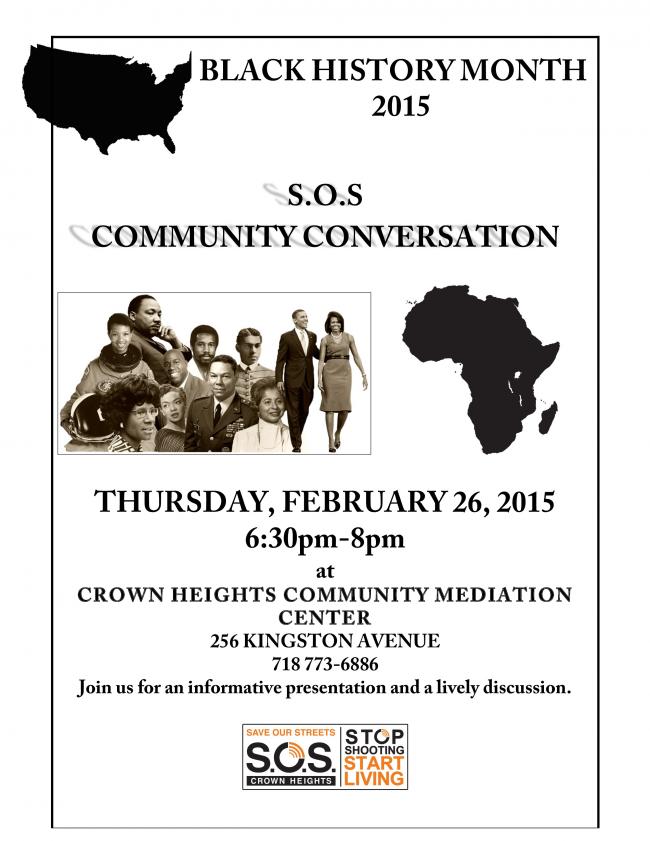 BLACK HISTORY MONTH
2015

S.O.S
COMMUNITY CONVERSATION

THURSDAY, FEBRUARY 26, 2015
6:30pm-8pm
at
CROWN HEIGHTS COMMUNITY MEDIATION CENTER
256 KINGSTON AVENUE
718 773-6886
Join us for an informative presentation and a lively discussion.

SAVE OUR STREETS
S.O.S.
CROWN HEIGHTS
STOP
SHOOTING
START
LIVING